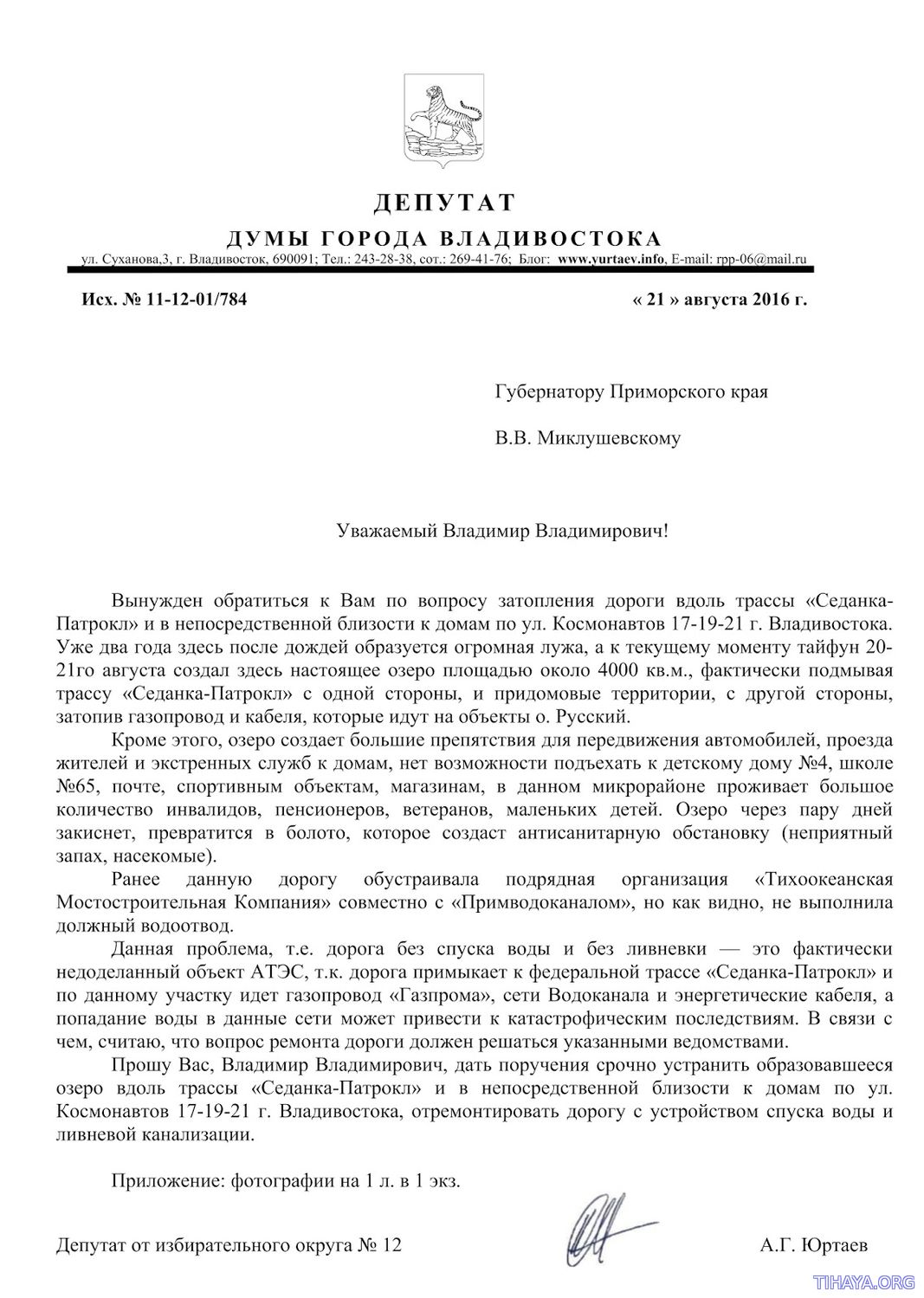 ДЕПУТАТ

ДУМЫ ГОРОДА ВЛАДИВОСТОКА

ул. Суханова,3, г. Владивосток, 690091; Тел.: 243-28-38, сот.: 269-41-76; Блог: www.yurtaev.info, E-mail: rpp-06@mail.ru

Исх. № 11-12-01/784 « 21 » августа 2016 г.

Губернатору Приморского края

В.В. Миклушевскому

Уважаемый Владимир Владимирович!

Вынужден обратиться к Вам по вопросу затопления дороги вдоль трассы «Седанка-Патрокл» и в непосредственной близости к домам по ул. Космонавтов 17-19-21 г. Владивостока. Уже два года здесь после дождей образуется огромная лужа, а к текущему моменту тайфун 20-21го августа создал здесь настоящее озеро площадью около 4000 кв.м., фактически подмывая трассу «Седанка-Патрокл» с одной стороны, и придомовые территории, с другой стороны, затопив газопровод и кабеля, которые идут на объекты о. Русский.

Кроме этого, озеро создает большие препятствия для передвижения автомобилей, проезда жителей и экстренных служб к домам, нет возможности подъехать к детскому дому №4, школе №65, почте, спортивным объектам, магазинам, в данном микрорайоне проживает большое количество инвалидов, пенсионеров, ветеранов, маленьких детей. Озеро через пару дней закиснет, превратится в болото, которое создаст антисанитарную обстановку (неприятный запах, насекомые).

Ранее данную дорогу обустраивала подрядная организация «Тихоокеанская Мостостроительная Компания» совместно с «Примводоканалом», но как видно, не выполнила должный водоотвод.

Данная проблема, т.е. дорога без спуска воды и без ливневки — это фактически недоделанный объект АТЭС, т.к. дорога примыкает к федеральной трассе «Седанка-Патрокл» и по данному участку идет газопровод «Газпрома», сети Водоканала и энергетические кабеля, а попадание воды в данные сети может привести к катастрофическим последствиям. В связи с чем, считаю, что вопрос ремонта дороги должен решаться указанными ведомствами.

Прошу Вас, Владимир Владимирович, дать поручения срочно устранить образовавшееся озеро вдоль трассы «Седанка-Патрокл» и в непосредственной близости к домам по ул. Космонавтов 17-19-21 г. Владивостока, отремонтировать дорогу с устройством спуска воды и ливневой канализации.

Приложение: фотографии на 1 л. в 1 экз.

Депутат от избирательного округа № 12 А.Г. Юртаев

TIHAYA.ORG